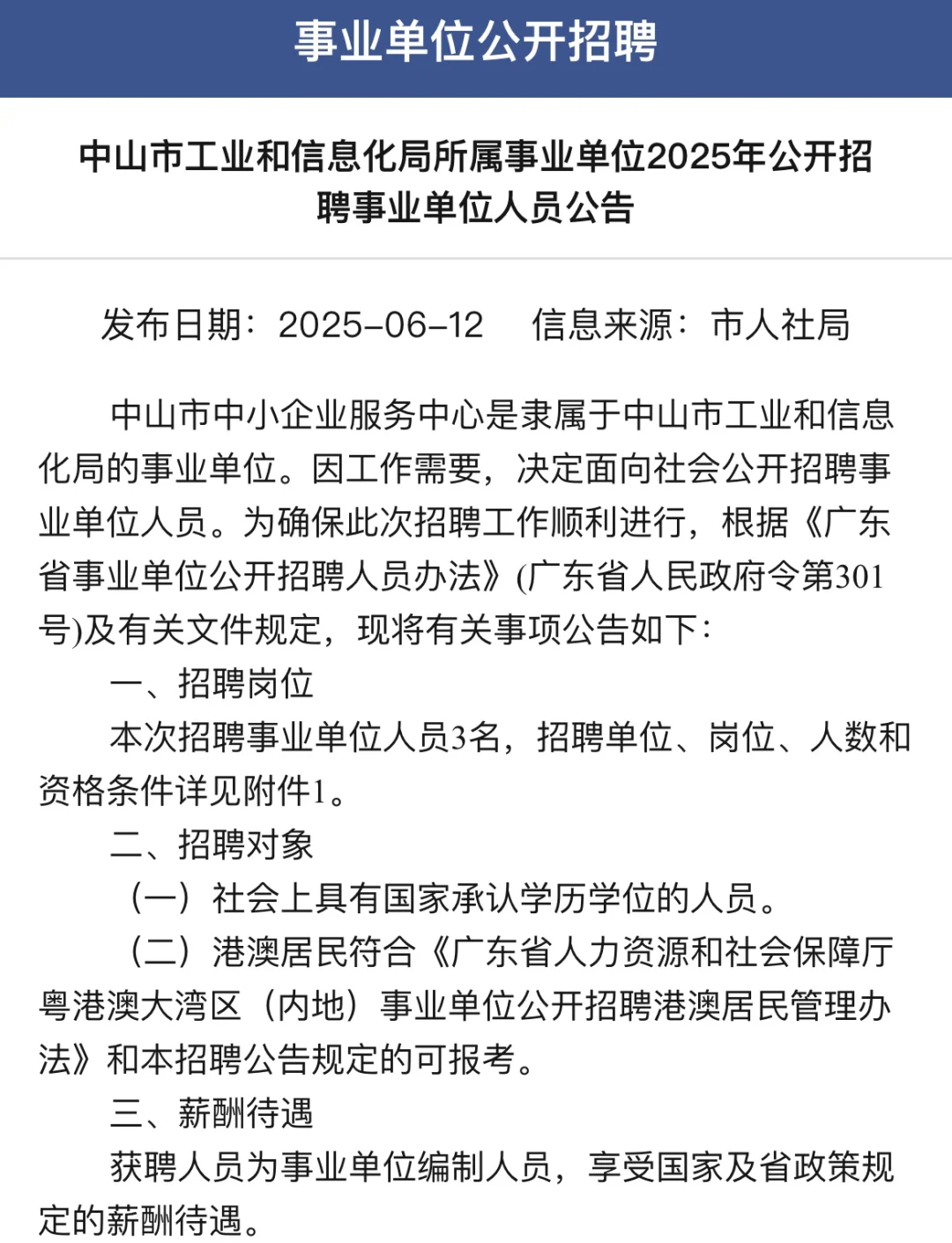 事业单位公开招聘

中山市工业和信息化局所属事业单位2025年公开招聘事业单位人员公告

发布日期：2025-06-12　　信息来源：市人社局

中山市中小企业服务中心是隶属于中山市工业和信息化局的事业单位。因工作需要，决定面向社会公开招聘事业单位人员。为确保此次招聘工作顺利进行，根据《广东省事业单位公开招聘人员办法》(广东省人民政府令第301号)及有关文件规定，现将有关事项公告如下：

一、招聘岗位

本次招聘事业单位人员3名，招聘单位、岗位、人数和资格条件详见附件1。

二、招聘对象

（一）社会上具有国家承认学历学位的人员。

（二）港澳居民符合《广东省人力资源和社会保障厅粤港澳大湾区（内地）事业单位公开招聘港澳居民管理办法》和本招聘公告规定的可报考。

三、薪酬待遇

获聘人员为事业单位编制人员，享受国家及省政策规定的薪酬待遇。